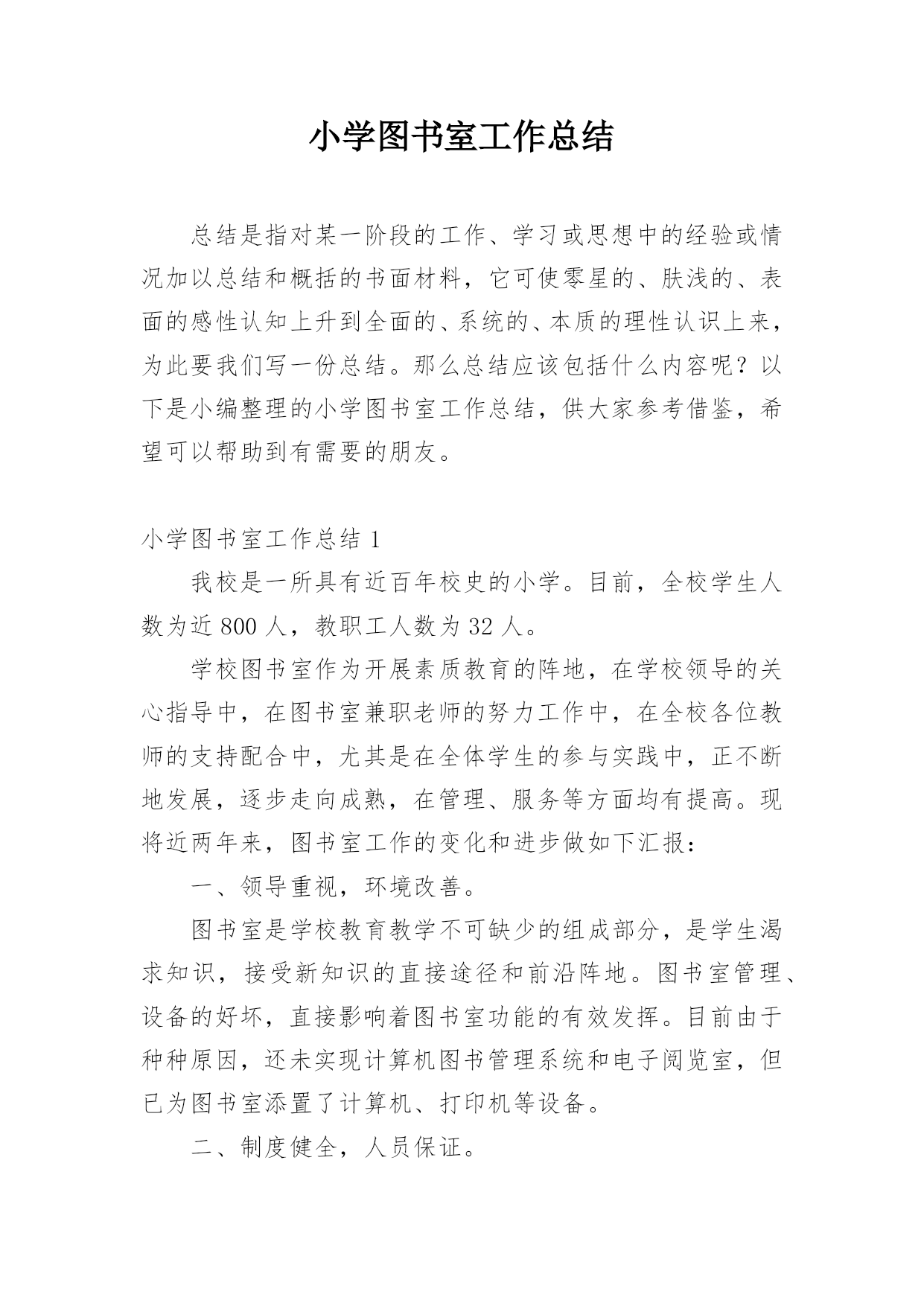 小学图书室工作总结

总结是指对某一阶段的工作、学习或思想中的经验或情况加以总结和概括的书面材料，它可使零星的、肤浅的、表面的感性认知上升到全面的、系统的、本质的理性认识上来，为此要我们写一份总结。那么总结应该包括什么内容呢？以下是小编整理的小学图书室工作总结，供大家参考借鉴，希望可以帮助到有需要的朋友。

小学图书室工作总结 1

我校是一所具有近百年校史的小学。目前，全校学生人数为近 800 人，教职工人数为 32 人。

学校图书室作为开展素质教育的阵地，在学校领导的关心指导中，在图书室兼职老师的努力工作中，在全校各位教师的支持配合中，尤其是在全体学生的参与实践中，正不断地发展，逐步走向成熟，在管理、服务等方面均有提高。现将近两年来，图书室工作的变化和进步做如下汇报：

一、领导重视，环境改善。

图书室是学校教育教学不可缺少的组成部分，是学生渴求知识，接受新知识的直接途径和前沿阵地。图书室管理、设备的好坏，直接影响着图书室功能的有效发挥。目前由于种种原因，还未实现计算机图书管理系统和电子阅览室，但已为图书室添置了计算机、打印机等设备。

二、制度健全，人员保证。